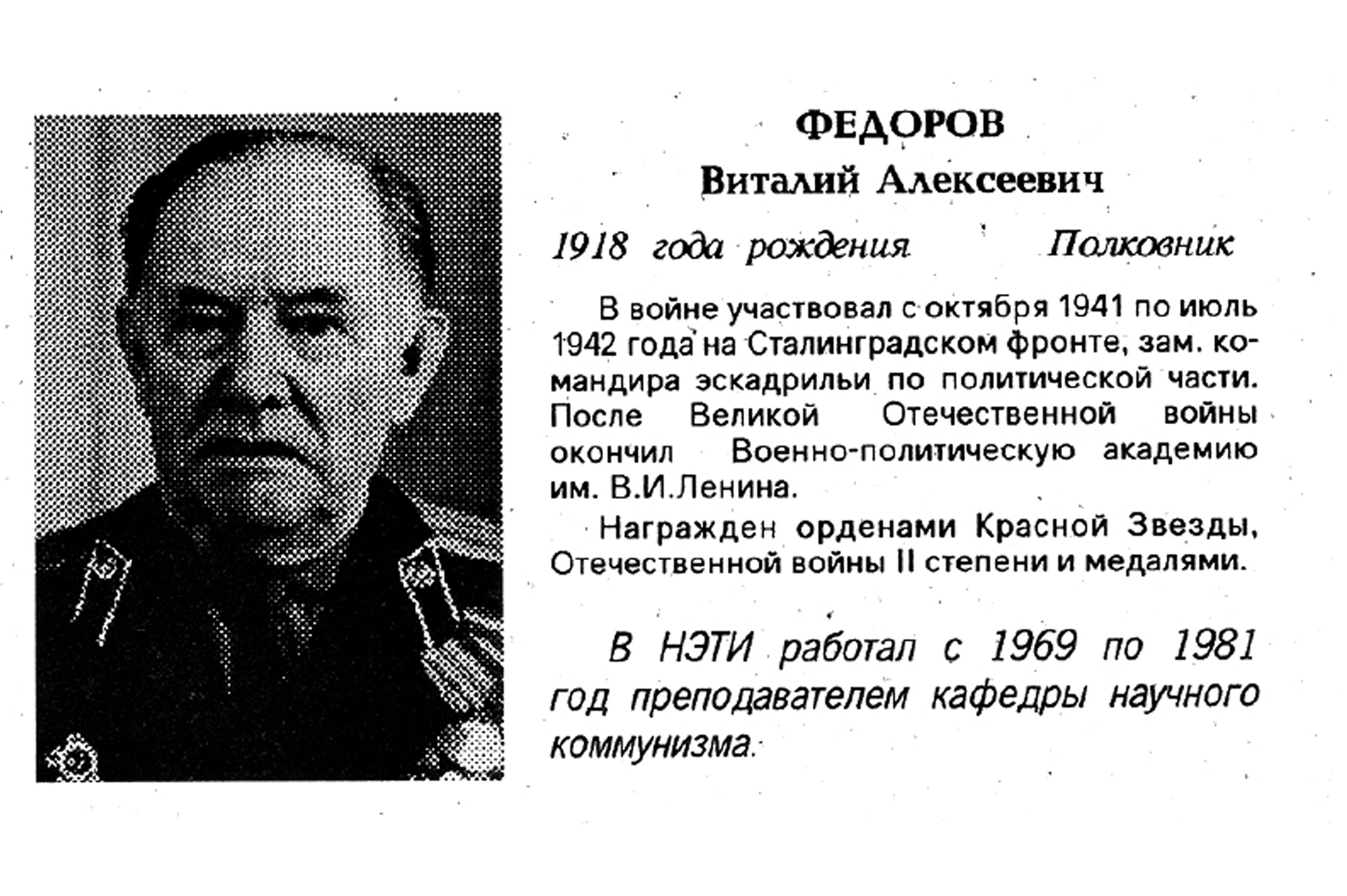 ФЕДОРОВ
Виталий Алексеевич

1918 года рождения Полковник

В войне участвовал с октября 1941 по июль 1942 года на Сталинградском фронте, зам. командира эскадрильи по политической части. После Великой Отечественной войны окончил Военно-политическую академию им. В.И.Ленина.

Награжден орденами Красной Звезды, Отечественной войны II степени и медалями.

В НЭТИ работал с 1969 по 1981 год преподавателем кафедры научного коммунизма.